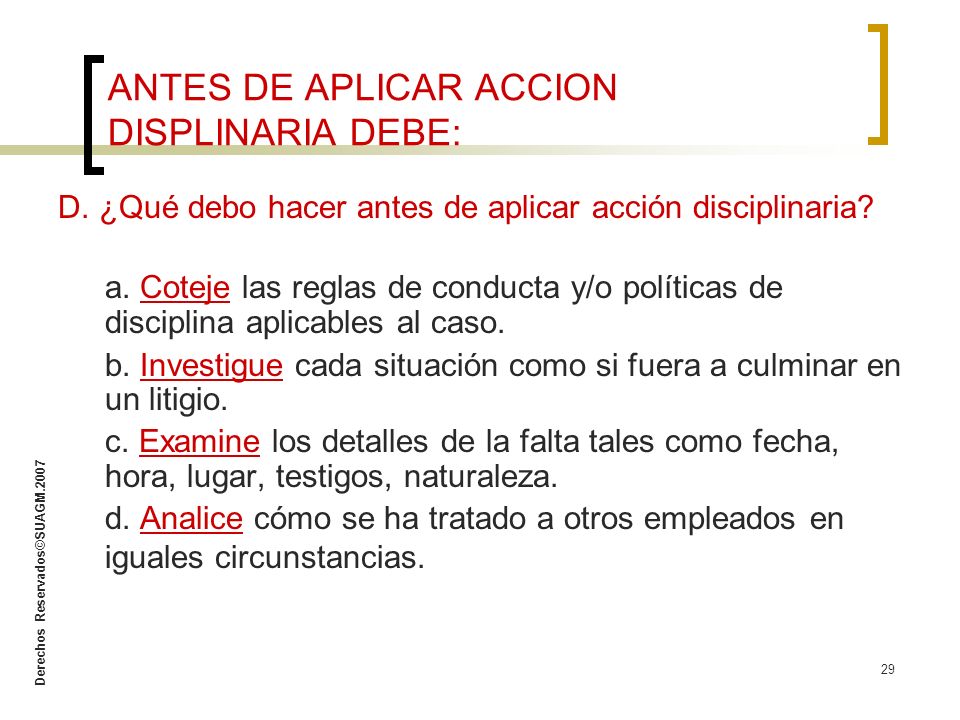 ANTES DE APLICAR ACCION DISPLINARIA DEBE:

D. ¿Qué debo hacer antes de aplicar acción disciplinaria?

a. Coteje las reglas de conducta y/o políticas de disciplina aplicables al caso.

b. Investigue cada situación como si fuera a culminar en un litigio.

c. Examine los detalles de la falta tales como fecha, hora, lugar, testigos, naturaleza.

d. Analice cómo se ha tratado a otros empleados en iguales circunstancias.

Derechos Reservados©SUAGM.2007

29